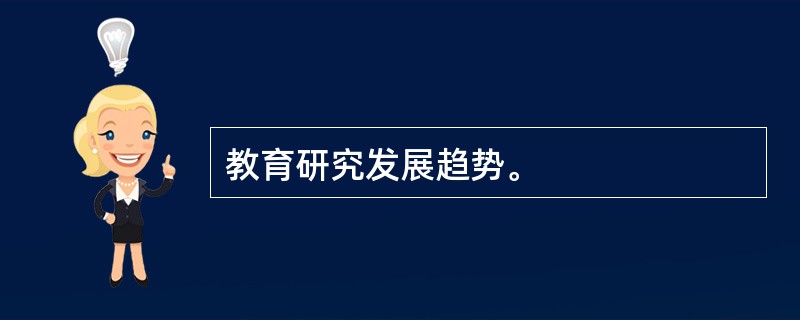 教育研究发展趋势。